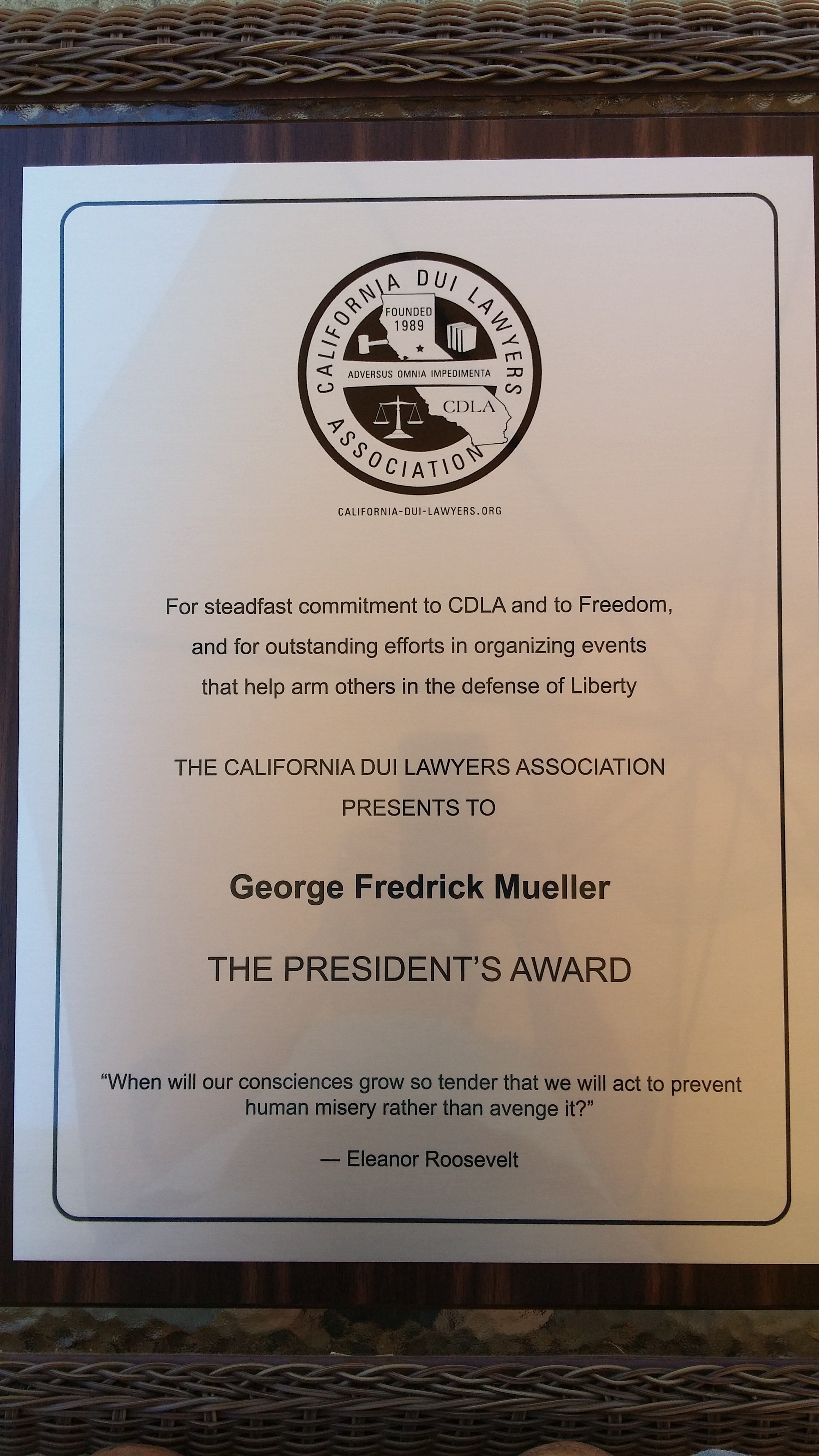 CALIFORNIA DUI LAWYERS ASSOCIATION
FOUNDED 1989
ADVERSUS OMNIA IMPEDIMENTA
CDLA
CALIFORNIA-DUI-LAWYERS.ORG

For steadfast commitment to CDLA and to Freedom, and for outstanding efforts in organizing events that help arm others in the defense of Liberty

THE CALIFORNIA DUI LAWYERS ASSOCIATION PRESENTS TO

George Fredrick Mueller

THE PRESIDENT'S AWARD

"When will our consciences grow so tender that we will act to prevent human misery rather than avenge it?"

— Eleanor Roosevelt